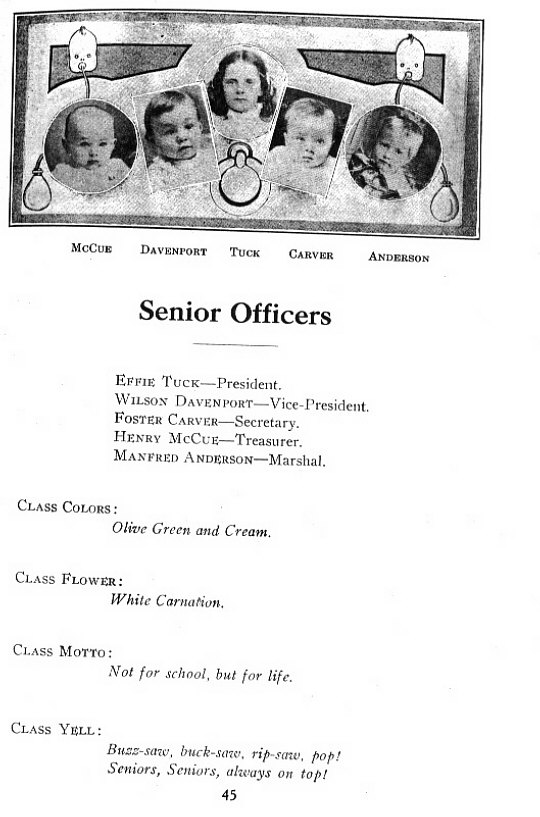 McCue Davenport Tuck Carver Anderson

Senior Officers

Effie Tuck—President.
Wilson Davenport—Vice-President.
Foster Carver—Secretary.
Henry McCue—Treasurer.
Manfred Anderson—Marshal.

Class Colors:
Olive Green and Cream.

Class Flower:
White Carnation.

Class Motto:
Not for school, but for life.

Class Yell:
Buzz-saw, buck-saw, rip-saw, pop!
Seniors, Seniors, always on top!

45